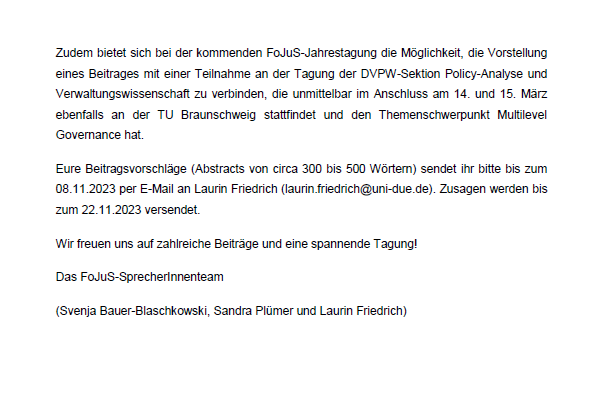 Zudem bietet sich bei der kommenden FoJuS-Jahrestagung die Möglichkeit, die Vorstellung eines Beitrages mit einer Teilnahme an der Tagung der DVPW-Sektion Policy-Analyse und Verwaltungswissenschaft zu verbinden, die unmittelbar im Anschluss am 14. und 15. März ebenfalls an der TU Braunschweig stattfindet und den Themenschwerpunkt Multilevel Governance hat.

Eure Beitragsvorschläge (Abstracts von circa 300 bis 500 Wörtern) sendet ihr bitte bis zum 08.11.2023 per E-Mail an Laurin Friedrich (laurin.friedrich@uni-due.de). Zusagen werden bis zum 22.11.2023 versendet.

Wir freuen uns auf zahlreiche Beiträge und eine spannende Tagung!

Das FoJuS-SprecherInnenteam

(Svenja Bauer-Blaschkowski, Sandra Plümer und Laurin Friedrich)